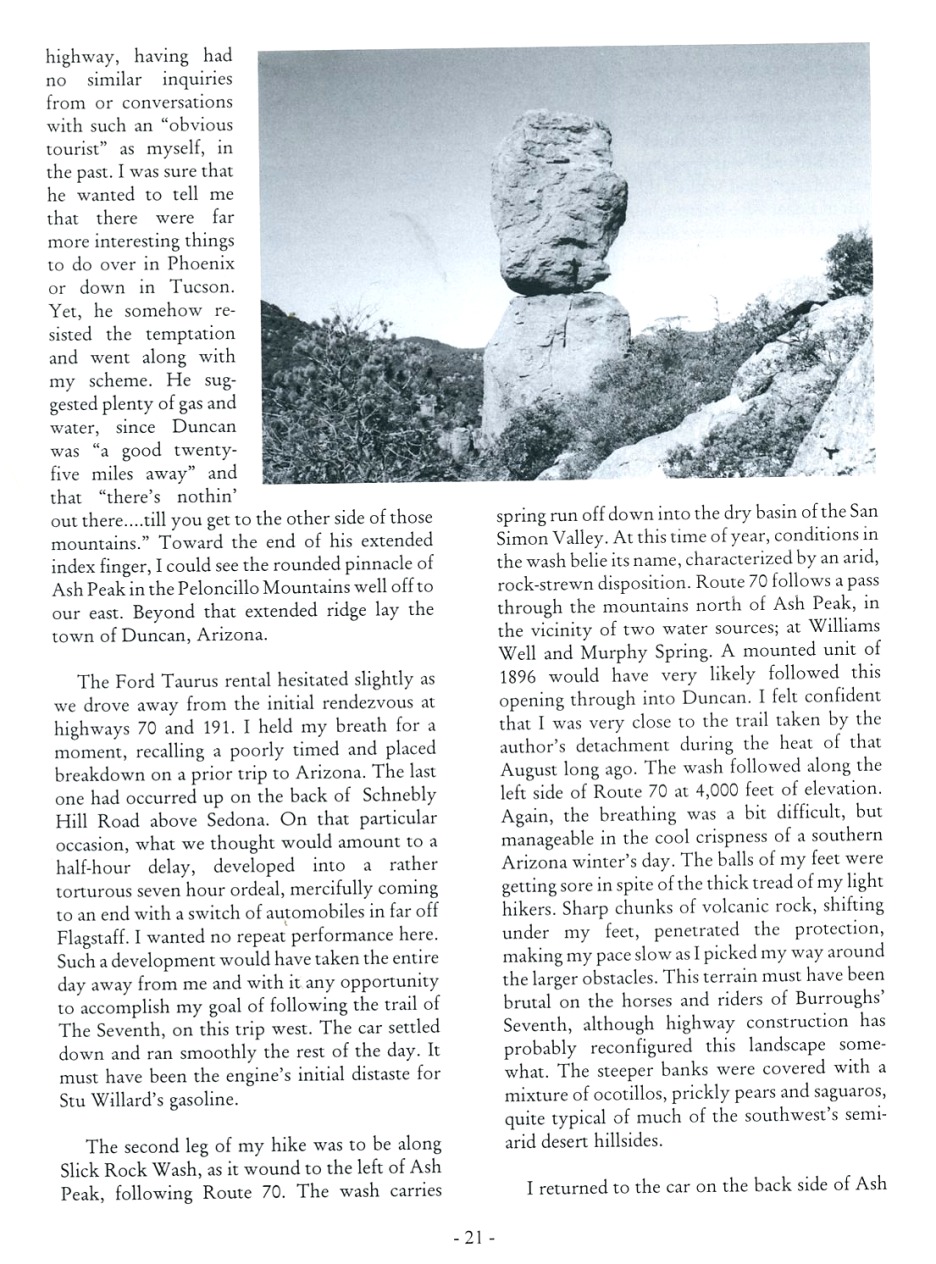 highway, having had no similar inquiries from or conversations with such an "obvious tourist" as myself, in the past. I was sure that he wanted to tell me that there were far more interesting things to do over in Phoenix or down in Tucson. Yet, he somehow resisted the temptation and went along with my scheme. He suggested plenty of gas and water, since Duncan was "a good twenty-five miles away" and that "there's nothin' out there....till you get to the other side of those mountains." Toward the end of his extended index finger, I could see the rounded pinnacle of Ash Peak in the Peloncillo Mountains well off to our east. Beyond that extended ridge lay the town of Duncan, Arizona.

The Ford Taurus rental hesitated slightly as we drove away from the initial rendezvous at highways 70 and 191. I held my breath for a moment, recalling a poorly timed and placed breakdown on a prior trip to Arizona. The last one had occurred up on the back of Schnebly Hill Road above Sedona. On that particular occasion, what we thought would amount to a half-hour delay, developed into a rather torturous seven hour ordeal, mercifully coming to an end with a switch of automobiles in far off Flagstaff. I wanted no repeat performance here. Such a development would have taken the entire day away from me and with it any opportunity to accomplish my goal of following the trail of The Seventh, on this trip west. The car settled down and ran smoothly the rest of the day. It must have been the engine's initial distaste for Stu Willard's gasoline.

The second leg of my hike was to be along Slick Rock Wash, as it wound to the left of Ash Peak, following Route 70. The wash carries spring run off down into the dry basin of the San Simon Valley. At this time of year, conditions in the wash belie its name, characterized by an arid, rock-strewn disposition. Route 70 follows a pass through the mountains north of Ash Peak, in the vicinity of two water sources; at Williams Well and Murphy Spring. A mounted unit of 1896 would have very likely followed this opening through into Duncan. I felt confident that I was very close to the trail taken by the author's detachment during the heat of that August long ago. The wash followed along the left side of Route 70 at 4,000 feet of elevation. Again, the breathing was a bit difficult, but manageable in the cool crispness of a southern Arizona winter's day. The balls of my feet were getting sore in spite of the thick tread of my light hikers. Sharp chunks of volcanic rock, shifting under my feet, penetrated the protection, making my pace slow as I picked my way around the larger obstacles. This terrain must have been brutal on the horses and riders of Burroughs' Seventh, although highway construction has probably reconfigured this landscape somewhat. The steeper banks were covered with a mixture of ocotillos, prickly pears and saguaros, quite typical of much of the southwest's semi-arid desert hillsides.

I returned to the car on the back side of Ash

- 21 -